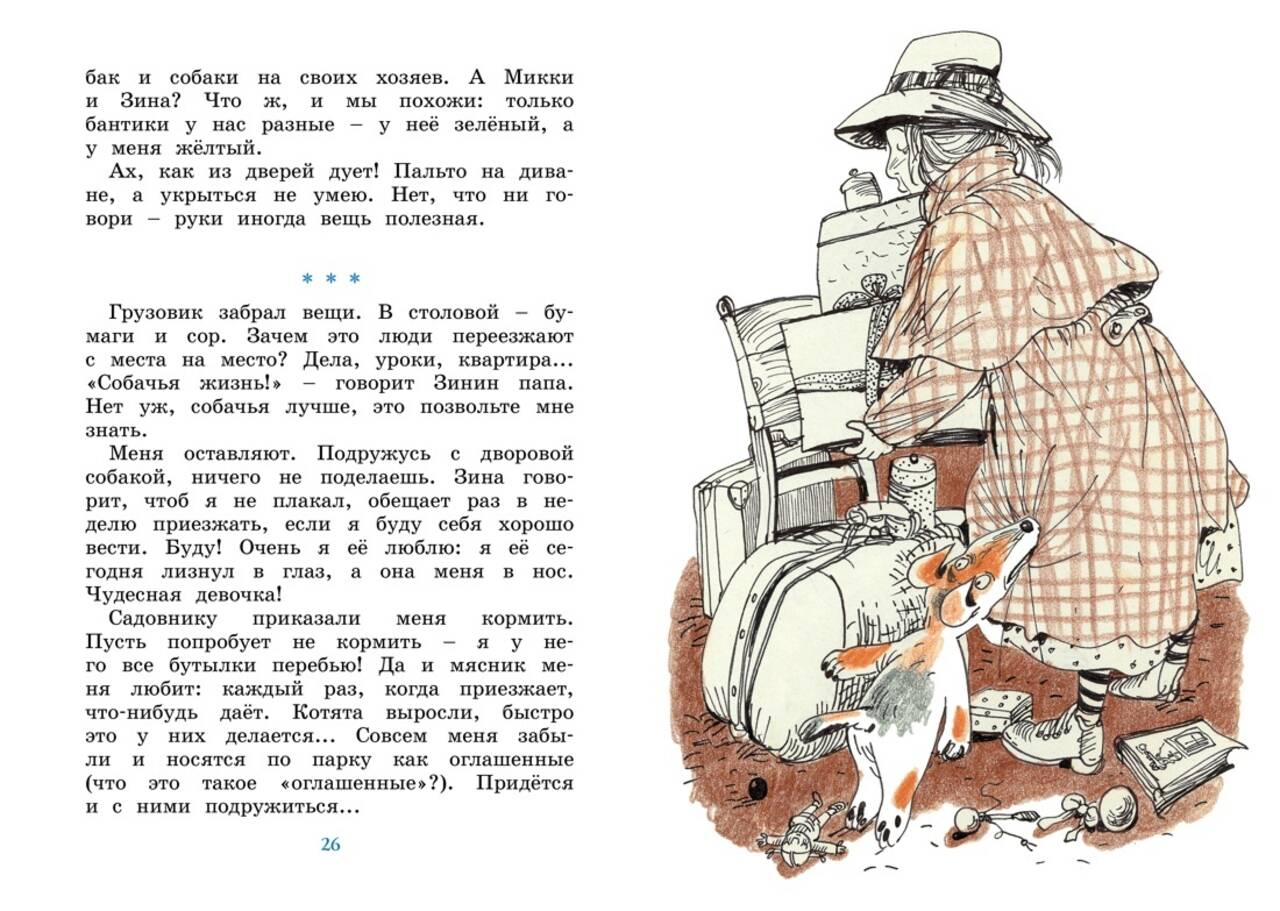 бак и собаки на своих хозяев. А Микки и Зина? Что ж, и мы похожи: только бантики у нас разные – у неё зелёный, а у меня жёлтый.

Ах, как из дверей дует! Пальто на диване, а укрыться не умею. Нет, что ни говори – руки иногда вещь полезная.

* * *

Грузовик забрал вещи. В столовой – бумаги и сор. Зачем это люди переезжают с места на место? Дела, уроки, квартира... «Собачья жизнь!» – говорит Зинин папа. Нет уж, собачья лучше, это позвольте мне знать.

Меня оставляют. Подружусь с дворовой собакой, ничего не поделаешь. Зина говорит, чтоб я не плакал, обещает раз в неделю приезжать, если я буду себя хорошо вести. Буду! Очень я её люблю: я её сегодня лизнул в глаз, а она меня в нос. Чудесная девочка!

Садовнику приказали меня кормить. Пусть попробует не кормить – я у него все бутылки перебью! Да и мясник меня любит: каждый раз, когда приезжает, что-нибудь даёт. Котята выросли, быстро это у них делается... Совсем меня забыли и носятся по парку как оглашенные (что это такое «оглашенные»?). Придётся и с ними подружиться...

26